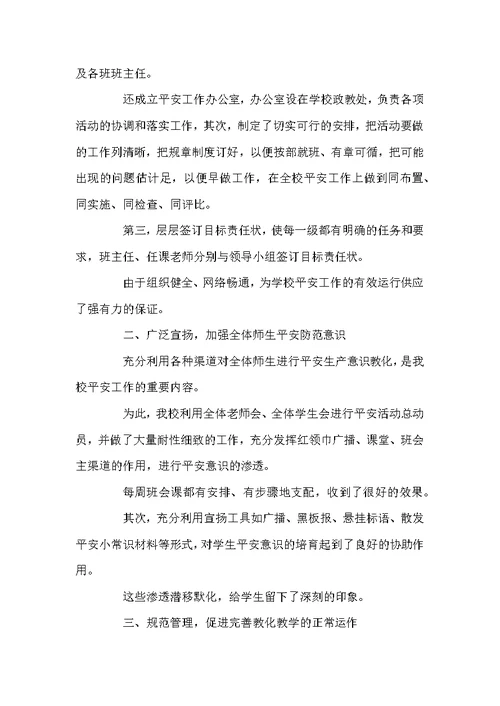 及各班班主任。

还成立平安工作办公室，办公室设在学校政教处，负责各项活动的协调和落实工作，其次，制定了切实可行的安排，把活动要做的工作列清晰，把规章制度订好，以便按部就班、有章可循，把可能出现的问题估计足，以便早做工作，在全校平安工作上做到同布置、同实施、同检查、同评比。

第三，层层签订目标责任状，使每一级都有明确的任务和要求，班主任、任课老师分别与领导小组签订目标责任状。

由于组织健全、网络畅通，为学校平安工作的有效运行供应了强有力的保证。

二、广泛宣扬，加强全体师生平安防范意识

充分利用各种渠道对全体师生进行平安生产意识教化，是我校平安工作的重要内容。

为此，我校利用全体老师会、全体学生会进行平安活动总动员，并做了大量耐性细致的工作，充分发挥红领巾广播、课堂、班会主渠道的作用，进行平安意识的渗透。

每周班会课都有安排、有步骤地支配，收到了很好的效果。

其次，充分利用宣扬工具如广播、黑板报、悬挂标语、散发平安小常识材料等形式，对学生平安意识的培育起到了良好的协助作用。

这些渗透潜移默化，给学生留下了深刻的印象。

三、规范管理，促进完善教化教学的正常运作